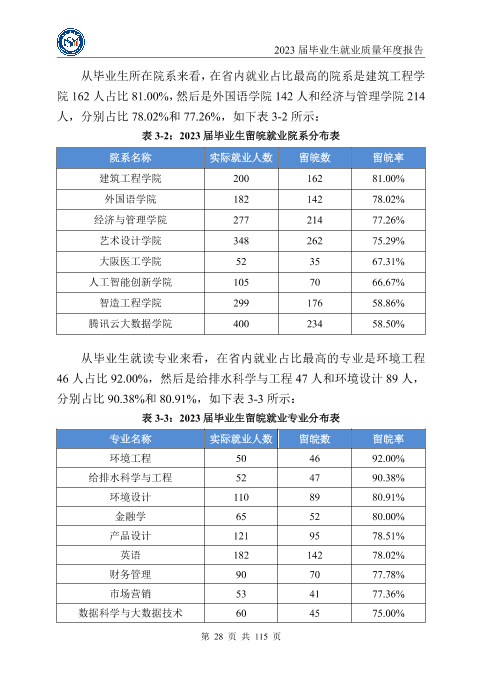 2023届毕业生就业质量年度报告

从毕业生所在院系来看，在省内就业占比最高的院系是建筑工程学院162人占比81.00%，然后是外国语学院142人和经济与管理学院214人，分别占比78.02%和77.26%，如下表3-2所示：

表3-2：2023届毕业生留皖就业院系分布表

| 院系名称 | 实际就业人数 | 留皖数 | 留皖率 |
|---|---|---|---|
| 建筑工程学院 | 200 | 162 | 81.00% |
| 外国语学院 | 182 | 142 | 78.02% |
| 经济与管理学院 | 277 | 214 | 77.26% |
| 艺术设计学院 | 348 | 262 | 75.29% |
| 大阪医工学院 | 52 | 35 | 67.31% |
| 人工智能创新学院 | 105 | 70 | 66.67% |
| 智造工程学院 | 299 | 176 | 58.86% |
| 腾讯云大数据学院 | 400 | 234 | 58.50% |

从毕业生就读专业来看，在省内就业占比最高的专业是环境工程46人占比92.00%，然后是给排水科学与工程47人和环境设计89人，分别占比90.38%和80.91%，如下表3-3所示：

表3-3：2023届毕业生留皖就业专业分布表

| 专业名称 | 实际就业人数 | 留皖数 | 留皖率 |
|---|---|---|---|
| 环境工程 | 50 | 46 | 92.00% |
| 给排水科学与工程 | 52 | 47 | 90.38% |
| 环境设计 | 110 | 89 | 80.91% |
| 金融学 | 65 | 52 | 80.00% |
| 产品设计 | 121 | 95 | 78.51% |
| 英语 | 182 | 142 | 78.02% |
| 财务管理 | 90 | 70 | 77.78% |
| 市场营销 | 53 | 41 | 77.36% |
| 数据科学与大数据技术 | 60 | 45 | 75.00% |

第28页 共115页